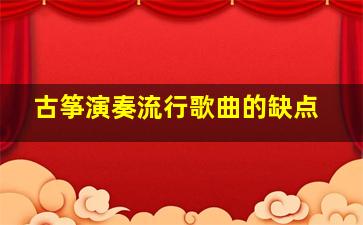 古筝演奏流行歌曲的缺点